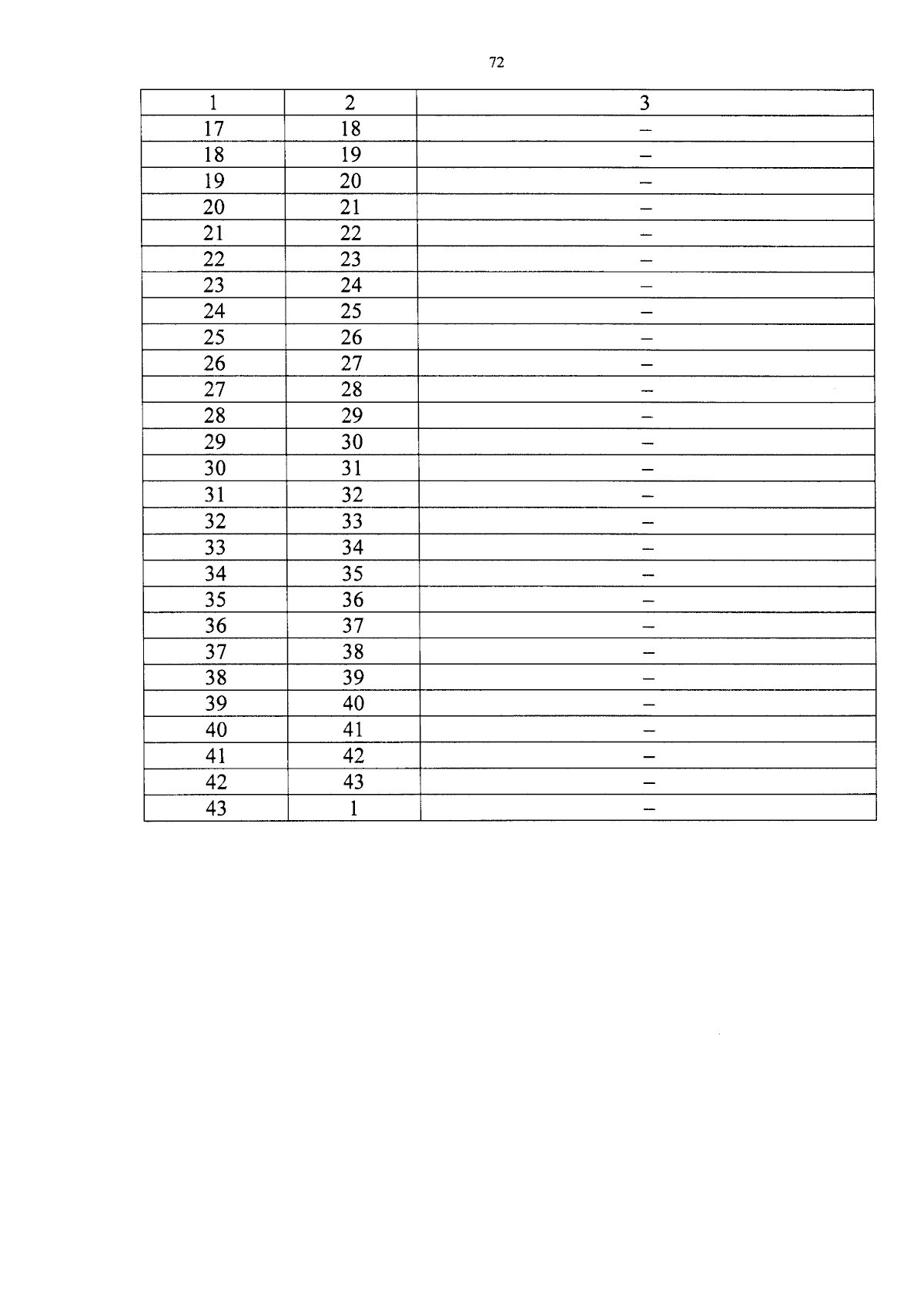 72

| 1 | 2 | 3 |
|---|---|---|
| 17 | 18 | – |
| 18 | 19 | – |
| 19 | 20 | – |
| 20 | 21 | – |
| 21 | 22 | – |
| 22 | 23 | – |
| 23 | 24 | – |
| 24 | 25 | – |
| 25 | 26 | – |
| 26 | 27 | – |
| 27 | 28 | – |
| 28 | 29 | – |
| 29 | 30 | – |
| 30 | 31 | – |
| 31 | 32 | – |
| 32 | 33 | – |
| 33 | 34 | – |
| 34 | 35 | – |
| 35 | 36 | – |
| 36 | 37 | – |
| 37 | 38 | – |
| 38 | 39 | – |
| 39 | 40 | – |
| 40 | 41 | – |
| 41 | 42 | – |
| 42 | 43 | – |
| 43 | 1 | – |